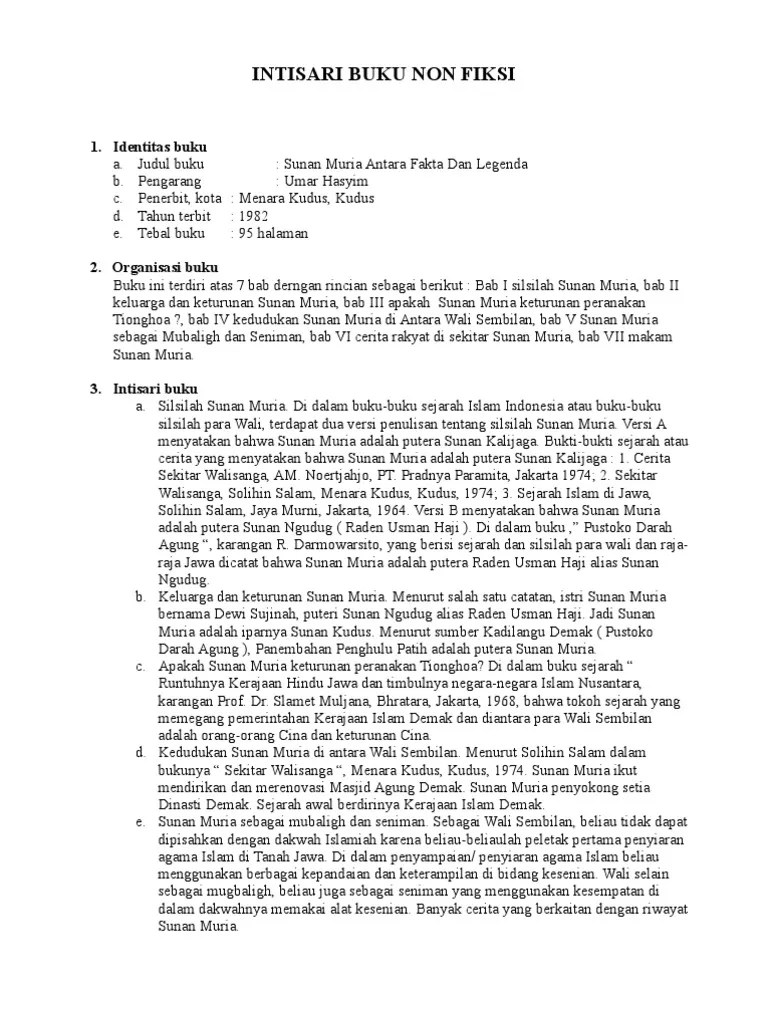 INTISARI BUKU NON FIKSI

1. Identitas buku
a. Judul buku : Sunan Muria Antara Fakta Dan Legenda
b. Pengarang : Umar Hasyim
c. Penerbit, kota : Menara Kudus, Kudus
d. Tahun terbit : 1982
e. Tebal buku : 95 halaman

2. Organisasi buku
Buku ini terdiri atas 7 bab derngan rincian sebagai berikut : Bab I silsilah Sunan Muria, bab II keluarga dan keturunan Sunan Muria, bab III apakah Sunan Muria keturunan peranakan Tionghoa ?, bab IV kedudukan Sunan Muria di Antara Wali Sembilan, bab V Sunan Muria sebagai Mubaligh dan Seniman, bab VI cerita rakyat di sekitar Sunan Muria, bab VII makam Sunan Muria.

3. Intisari buku
a. Silsilah Sunan Muria. Di dalam buku-buku sejarah Islam Indonesia atau buku-buku silsilah para Wali, terdapat dua versi penulisan tentang silsilah Sunan Muria. Versi A menyatakan bahwa Sunan Muria adalah putera Sunan Kalijaga. Bukti-bukti sejarah atau cerita yang menyatakan bahwa Sunan Muria adalah putera Sunan Kalijaga : 1. Cerita Sekitar Walisanga, AM. Noertjahjo, PT. Pradnya Paramita, Jakarta 1974; 2. Sekitar Walisanga, Solihin Salam, Menara Kudus, Kudus, 1974; 3. Sejarah Islam di Jawa, Solihin Salam, Jaya Murni, Jakarta, 1964. Versi B menyatakan bahwa Sunan Muria adalah putera Sunan Ngudug ( Raden Usman Haji ). Di dalam buku ," Pustoko Darah Agung ", karangan R. Darmowarsito, yang berisi sejarah dan silsilah para wali dan raja-raja Jawa dicatat bahwa Sunan Muria adalah putera Raden Usman Haji alias Sunan Ngudug.
b. Keluarga dan keturunan Sunan Muria. Menurut salah satu catatan, istri Sunan Muria bernama Dewi Sujinah, puteri Sunan Ngudug alias Raden Usman Haji. Jadi Sunan Muria adalah iparnya Sunan Kudus. Menurut sumber Kadilangu Demak ( Pustoko Darah Agung ), Panembahan Penghulu Patih adalah putera Sunan Muria.
c. Apakah Sunan Muria keturunan peranakan Tionghoa? Di dalam buku sejarah " Runtuhnya Kerajaan Hindu Jawa dan timbulnya negara-negara Islam Nusantara, karangan Prof. Dr. Slamet Muljana, Bhratara, Jakarta, 1968, bahwa tokoh sejarah yang memegang pemerintahan Kerajaan Islam Demak dan diantara para Wali Sembilan adalah orang-orang Cina dan keturunan Cina.
d. Kedudukan Sunan Muria di antara Wali Sembilan. Menurut Solihin Salam dalam bukunya " Sekitar Walisanga ", Menara Kudus, Kudus, 1974. Sunan Muria ikut mendirikan dan merenovasi Masjid Agung Demak. Sunan Muria penyokong setia Dinasti Demak. Sejarah awal berdirinya Kerajaan Islam Demak.
e. Sunan Muria sebagai mubaligh dan seniman. Sebagai Wali Sembilan, beliau tidak dapat dipisahkan dengan dakwah Islamiah karena beliau-beliaulah peletak pertama penyiaran agama Islam di Tanah Jawa. Di dalam penyampaian/ penyiaran agama Islam beliau menggunakan berbagai kepandaian dan keterampilan di bidang kesenian. Wali selain sebagai mugbaligh, beliau juga sebagai seniman yang menggunakan kesempatan di dalam dakwahnya memakai alat kesenian. Banyak cerita yang berkaitan dengan riwayat Sunan Muria.